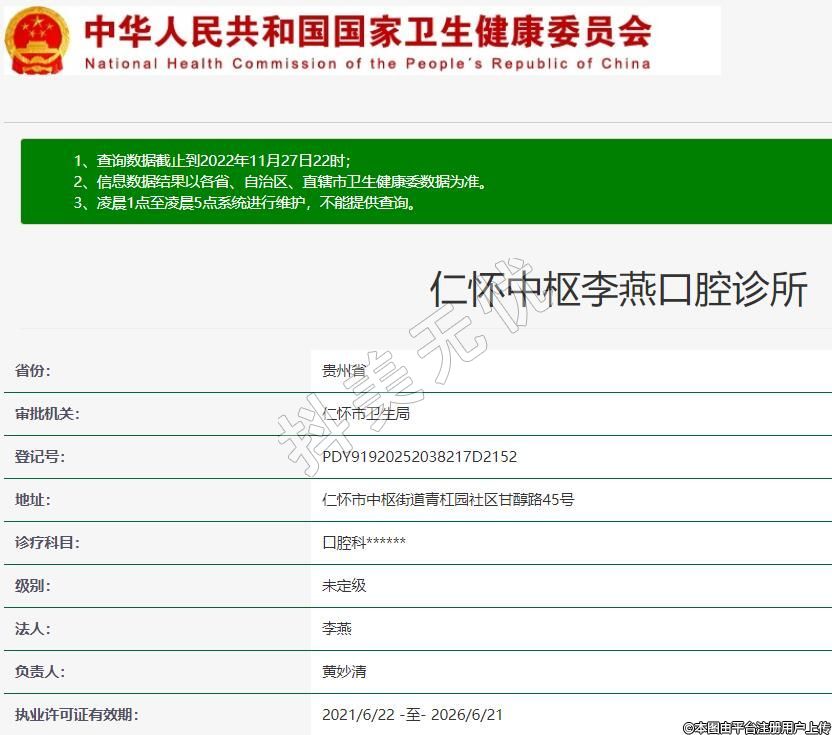 中华人民共和国国家卫生健康委员会
National Health Commission of the People's Republic of China

1、查询数据截止到2022年11月27日22时;
2、信息数据结果以各省、自治区、直辖市卫生健康委数据为准。
3、凌晨1点至凌晨5点系统进行维护，不能提供查询。

仁怀中枢李燕口腔诊所

拼美无忧

| 省份: | 贵州省 |
|---|---|
| 审批机关: | 仁怀市卫生局 |
| 登记号: | PDY91920252038217D2152 |
| 地址: | 仁怀市中枢街道青杠园社区甘醇路45号 |
| 诊疗科目: | 口腔科****** |
| 级别: | 未定级 |
| 法人: | 李燕 |
| 负责人: | 黄妙清 |
| 执业许可证有效期: | 2021/6/22 -至- 2026/6/21 |

©本图由平台注册用户上传